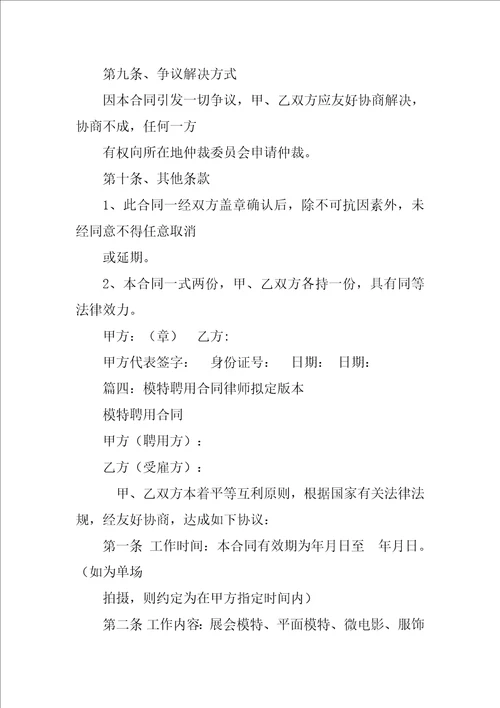 第九条、争议解决方式

因本合同引发一切争议，甲、乙双方应友好协商解决，协商不成，任何一方

有权向所在地仲裁委员会申请仲裁。

第十条、其他条款

1、此合同一经双方盖章确认后，除不可抗因素外，未经同意不得任意取消

或延期。

2、本合同一式两份，甲、乙双方各持一份，具有同等法律效力。

甲方：（章）　乙方：

甲方代表签字：　身份证号：　日期：　日期：

篇四：模特聘用合同律师拟定版本

模特聘用合同

甲方（聘用方）：

乙方（受雇方）：

甲、乙双方本着平等互利原则，根据国家有关法律法规，经友好协商，达成如下协议：

第一条 工作时间：本合同有效期为年月日至　年月日。（如为单场

拍摄，则约定为在甲方指定时间内）

第二条 工作内容：展会模特、平面模特、微电影、服饰